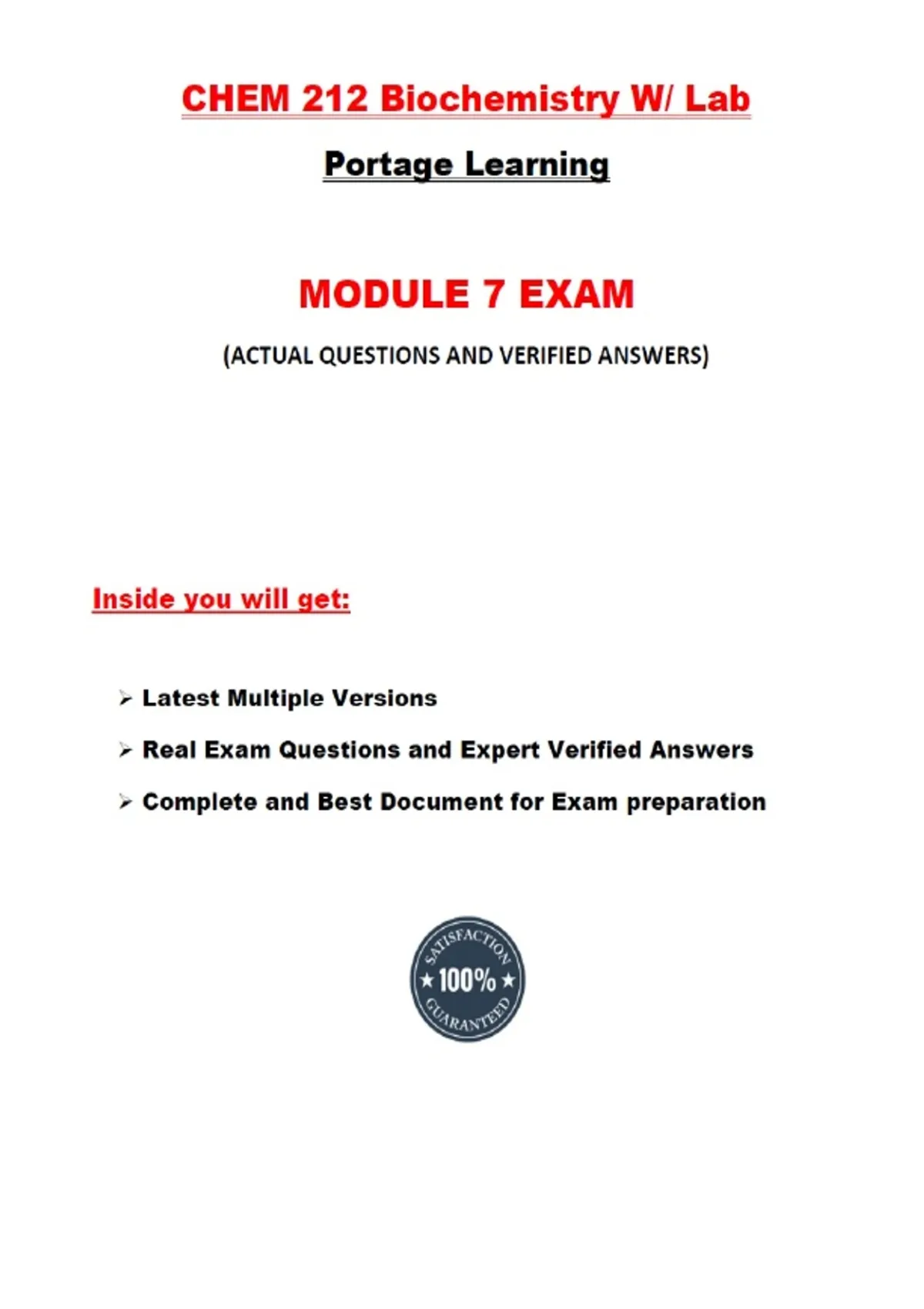 CHEM 212 Biochemistry W/ Lab

Portage Learning

MODULE 7 EXAM

(ACTUAL QUESTIONS AND VERIFIED ANSWERS)

Inside you will get:

➢ Latest Multiple Versions

➢ Real Exam Questions and Expert Verified Answers

➢ Complete and Best Document for Exam preparation

SATISFACTION
★ 100% ★
GUARANTEED